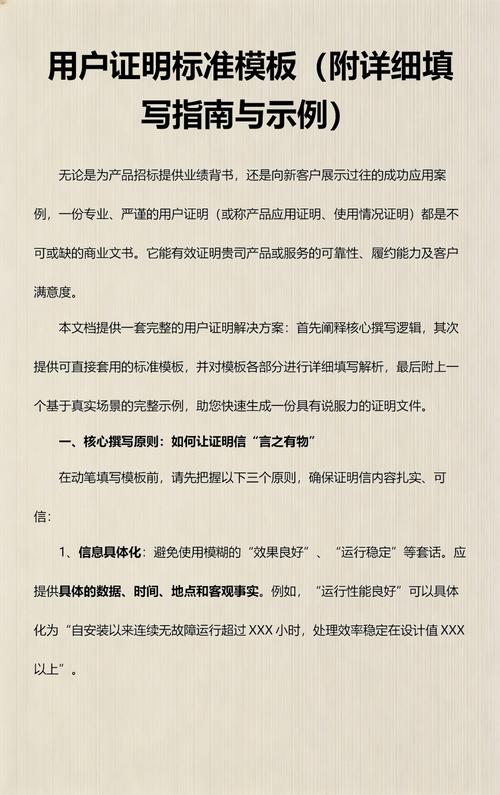 用户证明标准模板（附详细填写指南与示例）

无论是为产品招标提供业绩背书，还是向新客户展示过往的成功应用案例，一份专业、严谨的用户证明（或称产品应用证明、使用情况证明）都是不可或缺的商业文书。它能有效证明贵司产品或服务的可靠性、履约能力及客户满意度。

本文档提供一套完整的用户证明解决方案：首先阐释核心撰写逻辑，其次提供可直接套用的标准模板，并对模板各部分进行详细填写解析，最后附上一个基于真实场景的完整示例，助您快速生成一份具有说服力的证明文件。

一、核心撰写原则：如何让证明信“言之有物”

在动笔填写模板前，请先把握以下三个原则，确保证明信内容扎实、可信：

1、信息具体化：避免使用模糊的“效果良好”、“运行稳定”等套话。应提供具体的数据、时间、地点和客观事实。例如，“运行性能良好”可以具体化为“自安装以来连续无故障运行超过 XXX 小时，处理效率稳定在设计值 XXX 以上”。